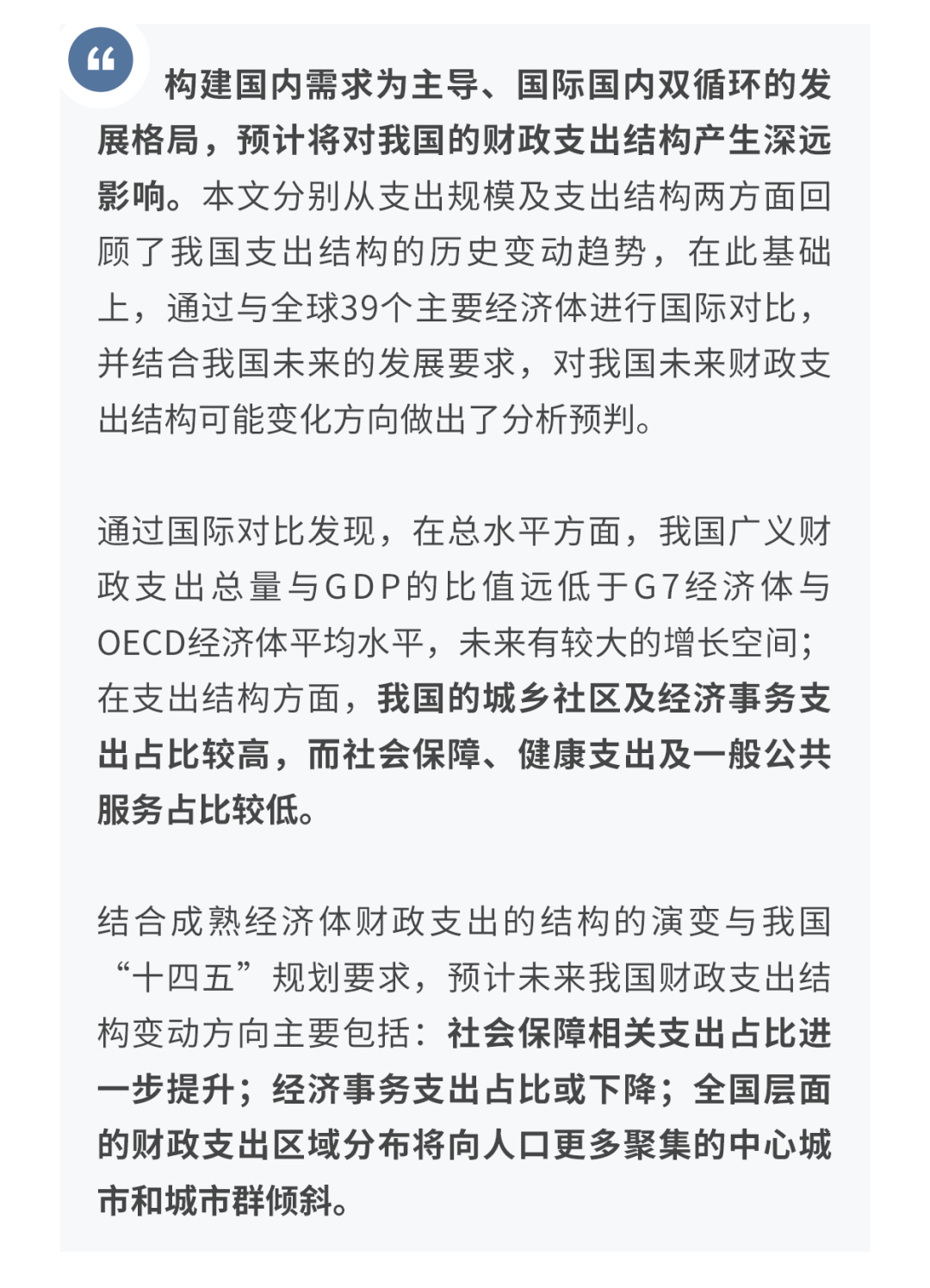 “

构建国内需求为主导、国际国内双循环的发展格局，预计将对我国的财政支出结构产生深远影响。本文分别从支出规模及支出结构两方面回顾了我国支出结构的历史变动趋势，在此基础上，通过与全球39个主要经济体进行国际对比，并结合我国未来的发展要求，对我国未来财政支出结构可能变化方向做出了分析预判。

通过国际对比发现，在总水平方面，我国广义财政支出总量与GDP的比值远低于G7经济体与OECD经济体平均水平，未来有较大的增长空间；在支出结构方面，我国的城乡社区及经济事务支出占比较高，而社会保障、健康支出及一般公共服务占比较低。

结合成熟经济体财政支出的结构的演变与我国“十四五”规划要求，预计未来我国财政支出结构变动方向主要包括：社会保障相关支出占比进一步提升；经济事务支出占比或下降；全国层面的财政支出区域分布将向人口更多聚集的中心城市和城市群倾斜。